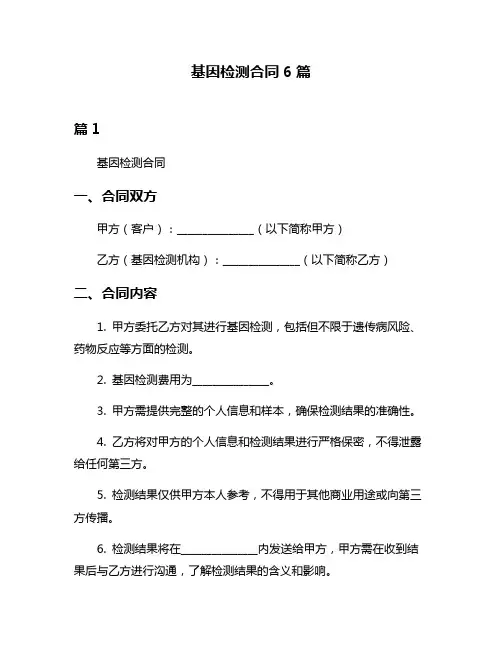 基因检测合同 6 篇

篇 1

基因检测合同

一、合同双方

甲方（客户）：______________（以下简称甲方）

乙方（基因检测机构）：______________（以下简称乙方）

二、合同内容

1. 甲方委托乙方对其进行基因检测，包括但不限于遗传病风险、药物反应等方面的检测。

2. 基因检测费用为______________。

3. 甲方需提供完整的个人信息和样本，确保检测结果的准确性。

4. 乙方将对甲方的个人信息和检测结果进行严格保密，不得泄露给任何第三方。

5. 检测结果仅供甲方本人参考，不得用于其他商业用途或向第三方传播。

6. 检测结果将在______________内发送给甲方，甲方需在收到结果后与乙方进行沟通，了解检测结果的含义和影响。